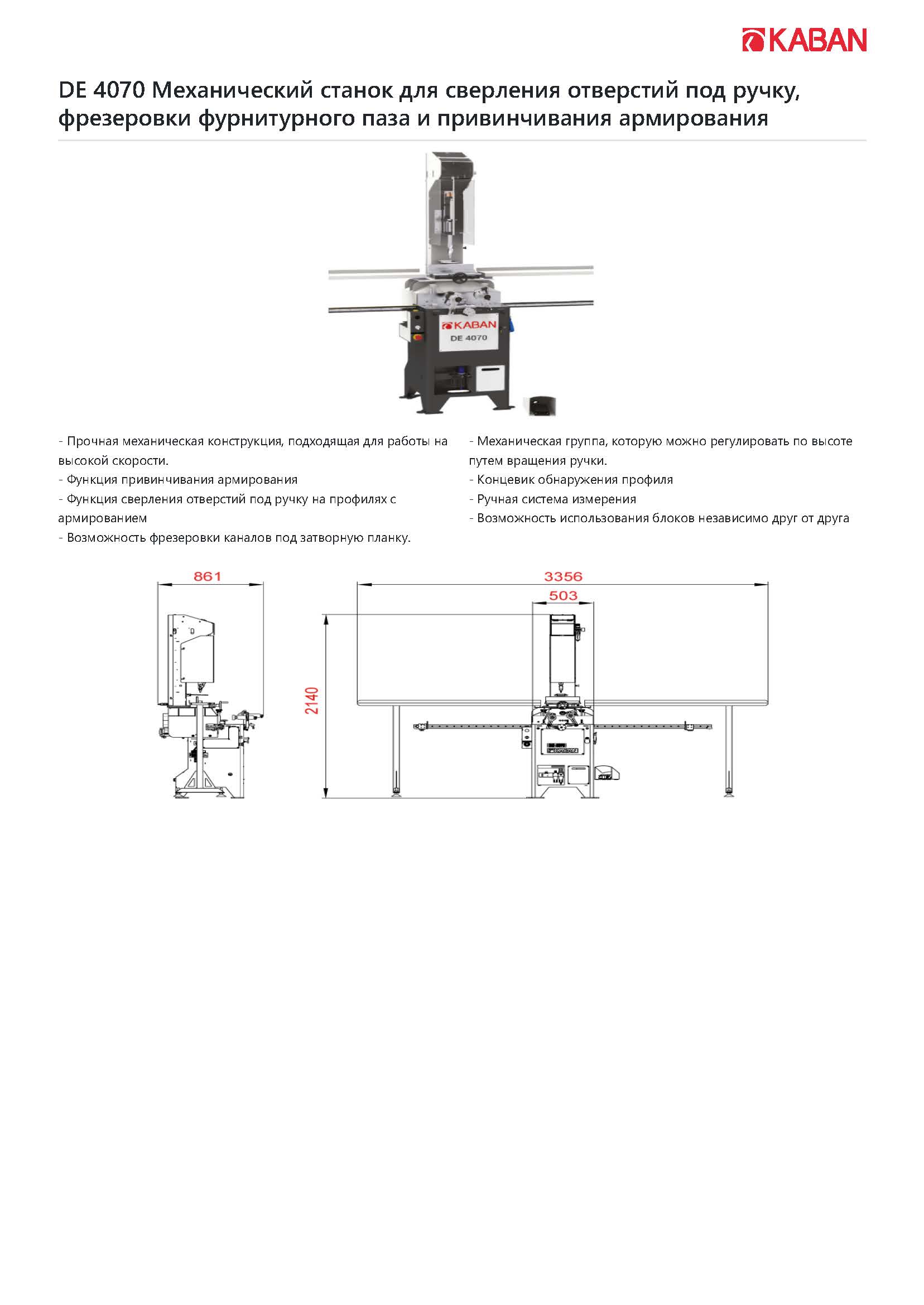 KABAN

DE 4070 Механический станок для сверления отверстий под ручку, фрезеровки фурнитурного паза и привинчивания армирования

KABAN
DE 4070

- Прочная механическая конструкция, подходящая для работы на высокой скорости.
- Функция привинчивания армирования
- Функция сверления отверстий под ручку на профилях с армированием
- Возможность фрезеровки каналов под затворную планку.

- Механическая группа, которую можно регулировать по высоте путем вращения ручки.
- Концевик обнаружения профиля
- Ручная система измерения
- Возможность использования блоков независимо друг от друга

861

3356

503

2140